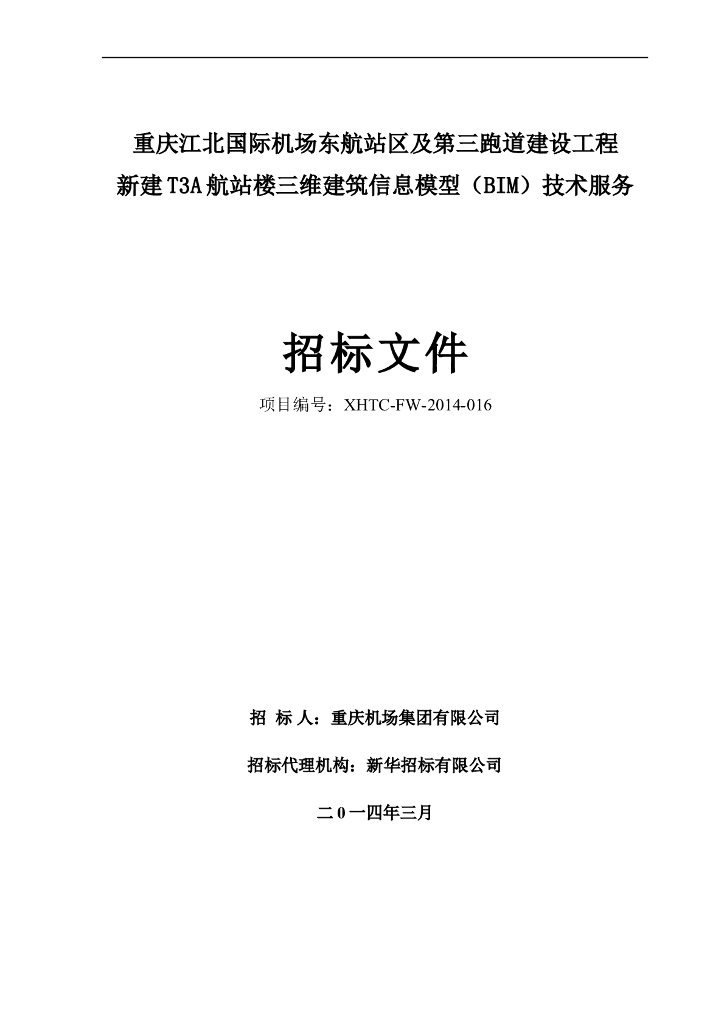 重庆江北国际机场东航站区及第三跑道建设工程
新建T3A航站楼三维建筑信息模型（BIM）技术服务

招标文件

项目编号：XHTC-FW-2014-016

招 标 人：重庆机场集团有限公司

招标代理机构：新华招标有限公司

二0一四年三月